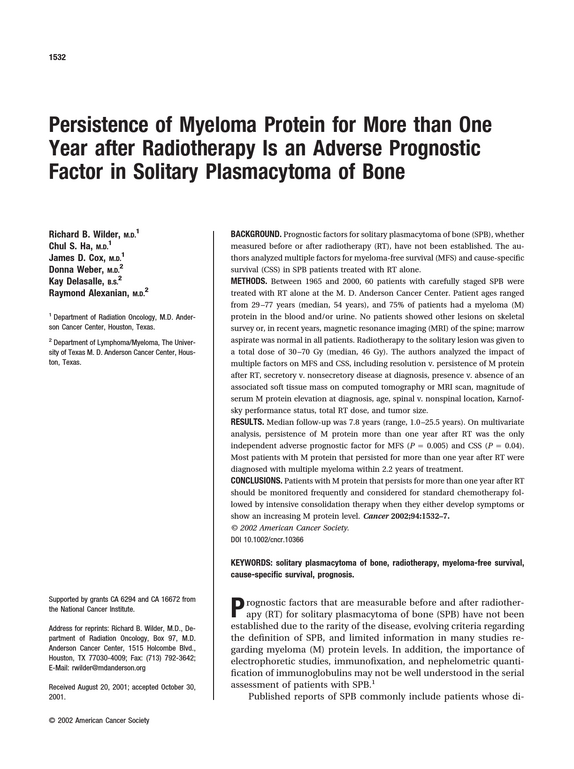 1532

Persistence of Myeloma Protein for More than One Year after Radiotherapy Is an Adverse Prognostic Factor in Solitary Plasmacytoma of Bone

Richard B. Wilder, M.D.$^{1}$
Chul S. Ha, M.D.$^{1}$
James D. Cox, M.D.$^{1}$
Donna Weber, M.D.$^{2}$
Kay Delasalle, B.S.$^{2}$
Raymond Alexanian, M.D.$^{2}$

$^{1}$ Department of Radiation Oncology, M.D. Anderson Cancer Center, Houston, Texas.

$^{2}$ Department of Lymphoma/Myeloma, The University of Texas M. D. Anderson Cancer Center, Houston, Texas.

Supported by grants CA 6294 and CA 16672 from the National Cancer Institute.

Address for reprints: Richard B. Wilder, M.D., Department of Radiation Oncology, Box 97, M.D. Anderson Cancer Center, 1515 Holcombe Blvd., Houston, TX 77030-4009; Fax: (713) 792-3642; E-Mail: rwilder@mdanderson.org

Received August 20, 2001; accepted October 30, 2001.

BACKGROUND. Prognostic factors for solitary plasmacytoma of bone (SPB), whether measured before or after radiotherapy (RT), have not been established. The authors analyzed multiple factors for myeloma-free survival (MFS) and cause-specific survival (CSS) in SPB patients treated with RT alone.

METHODS. Between 1965 and 2000, 60 patients with carefully staged SPB were treated with RT alone at the M. D. Anderson Cancer Center. Patient ages ranged from 29–77 years (median, 54 years), and 75% of patients had a myeloma (M) protein in the blood and/or urine. No patients showed other lesions on skeletal survey or, in recent years, magnetic resonance imaging (MRI) of the spine; marrow aspirate was normal in all patients. Radiotherapy to the solitary lesion was given to a total dose of 30–70 Gy (median, 46 Gy). The authors analyzed the impact of multiple factors on MFS and CSS, including resolution v. persistence of M protein after RT, secretory v. nonsecretory disease at diagnosis, presence v. absence of an associated soft tissue mass on computed tomography or MRI scan, magnitude of serum M protein elevation at diagnosis, age, spinal v. nonspinal location, Karnofsky performance status, total RT dose, and tumor size.

RESULTS. Median follow-up was 7.8 years (range, 1.0–25.5 years). On multivariate analysis, persistence of M protein more than one year after RT was the only independent adverse prognostic factor for MFS ($P = 0.005$) and CSS ($P = 0.04$). Most patients with M protein that persisted for more than one year after RT were diagnosed with multiple myeloma within 2.2 years of treatment.

CONCLUSIONS. Patients with M protein that persists for more than one year after RT should be monitored frequently and considered for standard chemotherapy followed by intensive consolidation therapy when they either develop symptoms or show an increasing M protein level. Cancer 2002;94:1532–7.
© 2002 American Cancer Society.
DOI 10.1002/cncr.10366

KEYWORDS: solitary plasmacytoma of bone, radiotherapy, myeloma-free survival, cause-specific survival, prognosis.

Prognostic factors that are measurable before and after radiotherapy (RT) for solitary plasmacytoma of bone (SPB) have not been established due to the rarity of the disease, evolving criteria regarding the definition of SPB, and limited information in many studies regarding myeloma (M) protein levels. In addition, the importance of electrophoretic studies, immunofixation, and nephelometric quantification of immunoglobulins may not be well understood in the serial assessment of patients with SPB.$^{1}$

Published reports of SPB commonly include patients whose di-

© 2002 American Cancer Society